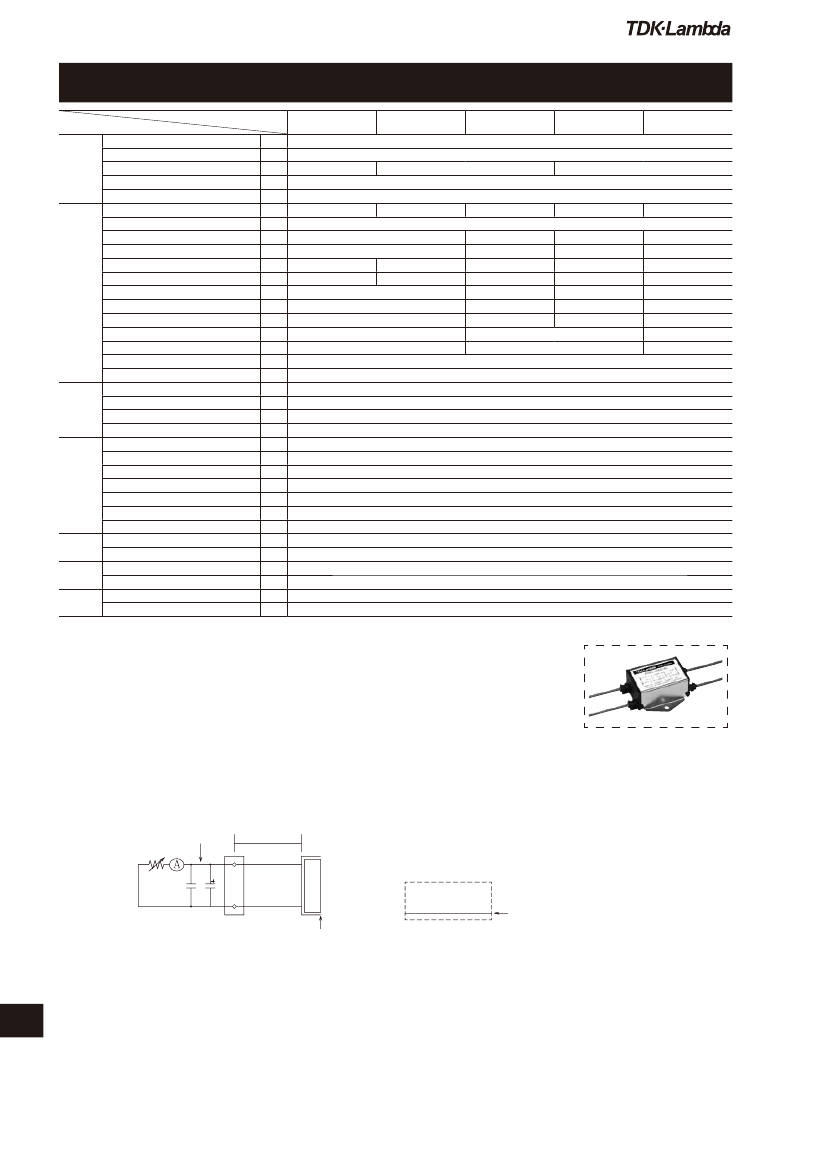 TDK·Lambda